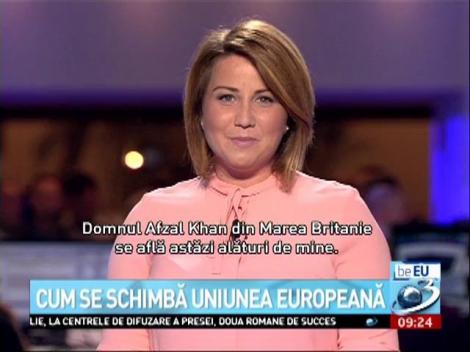 Domnul Afzal Khan din Marea Britanie se află astăzi alături de mine.

be EU

CUM SE SCHIMBĂ UNIUNEA EUROPEANĂ

3

LIE, LA CENTRELE DE DIFUZARE A PRESEI, DOUA ROMANE DE SUCCES

09:24